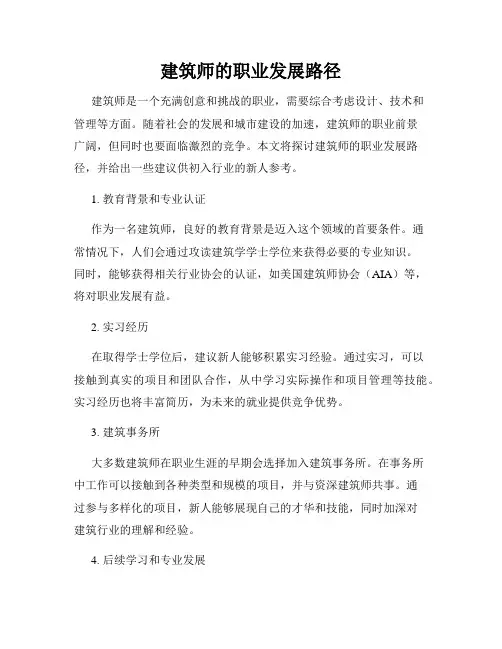 建筑师的职业发展路径

建筑师是一个充满创意和挑战的职业，需要综合考虑设计、技术和管理等方面。随着社会的发展和城市建设的加速，建筑师的职业前景广阔，但同时也要面临激烈的竞争。本文将探讨建筑师的职业发展路径，并给出一些建议供初入行业的新人参考。

1. 教育背景和专业认证

作为一名建筑师，良好的教育背景是迈入这个领域的首要条件。通常情况下，人们会通过攻读建筑学学士学位来获得必要的专业知识。同时，能够获得相关行业协会的认证，如美国建筑师协会（AIA）等，将对职业发展有益。

2. 实习经历

在取得学士学位后，建议新人能够积累实习经验。通过实习，可以接触到真实的项目和团队合作，从中学习实际操作和项目管理等技能。实习经历也将丰富简历，为未来的就业提供竞争优势。

3. 建筑事务所

大多数建筑师在职业生涯的早期会选择加入建筑事务所。在事务所中工作可以接触到各种类型和规模的项目，并与资深建筑师共事。通过参与多样化的项目，新人能够展现自己的才华和技能，同时加深对建筑行业的理解和经验。

4. 后续学习和专业发展